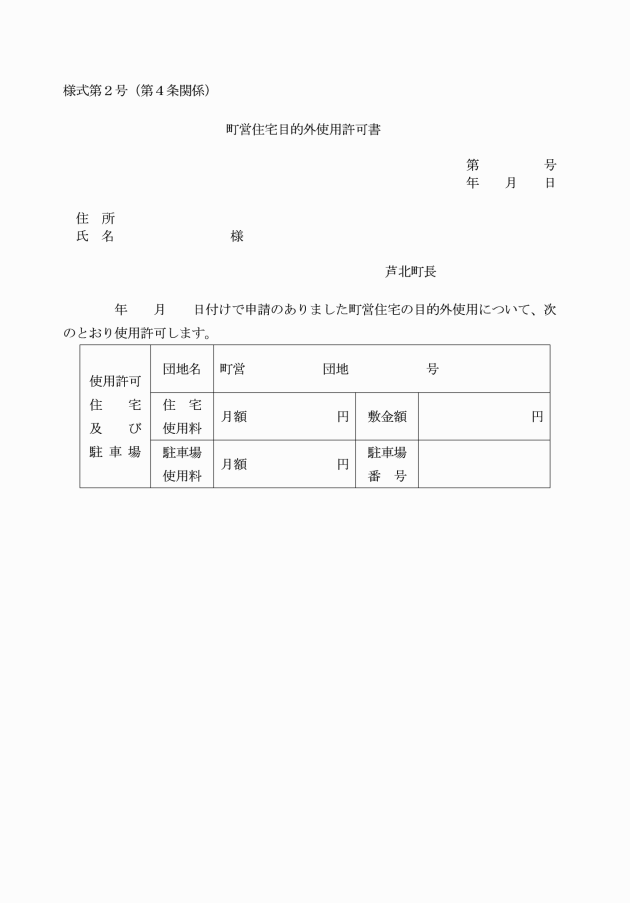 様式第２号（第４条関係）

町営住宅目的外使用許可書

第　　　号
年　　月　　日

住　所
氏　名　　　　　　　　　様

芦北町長

年　　月　　日付けで申請のありました町営住宅の目的外使用について、次のとおり使用許可します。

| 使用許可 住　宅 及　び 駐車場 | 団地名 | 町営　　　　団地　　　　号 | | |
|---|---|---|---|---|
| | 住　宅 使用料 | 月額　　　　円 | 敷金額 | 円 |
| | 駐車場 使用料 | 月額　　　　円 | 駐車場 番　号 | |